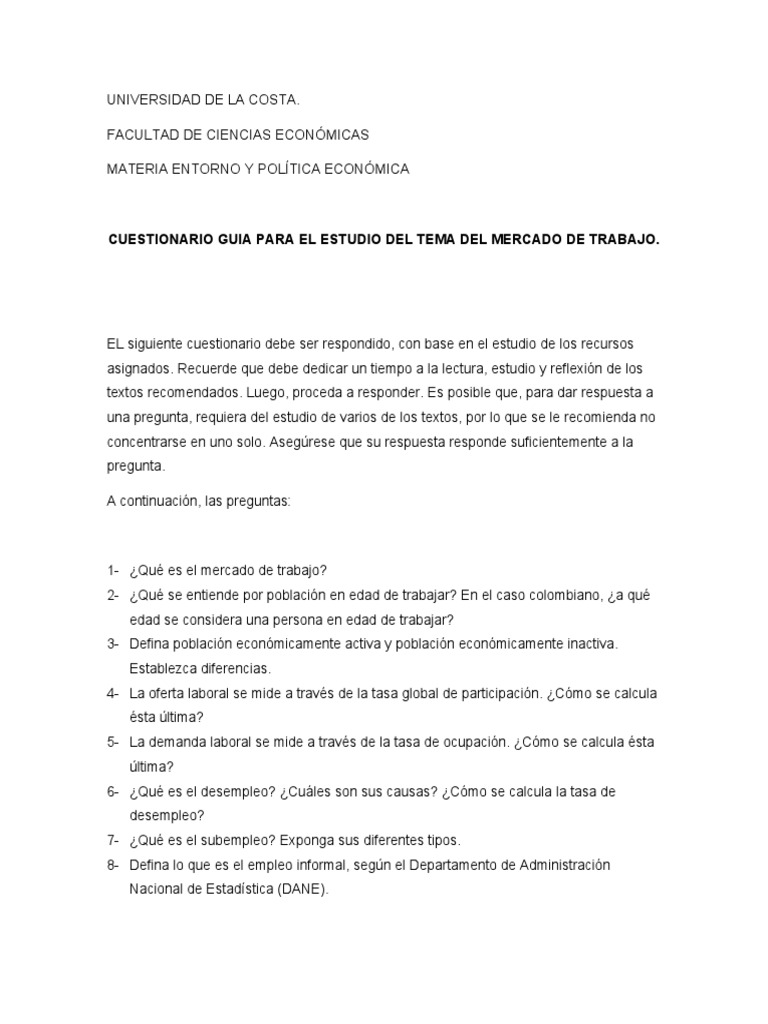 UNIVERSIDAD DE LA COSTA.

FACULTAD DE CIENCIAS ECONÓMICAS

MATERIA ENTORNO Y POLÍTICA ECONÓMICA

CUESTIONARIO GUIA PARA EL ESTUDIO DEL TEMA DEL MERCADO DE TRABAJO.

EL siguiente cuestionario debe ser respondido, con base en el estudio de los recursos asignados. Recuerde que debe dedicar un tiempo a la lectura, estudio y reflexión de los textos recomendados. Luego, proceda a responder. Es posible que, para dar respuesta a una pregunta, requiera del estudio de varios de los textos, por lo que se le recomienda no concentrarse en uno solo. Asegúrese que su respuesta responde suficientemente a la pregunta.

A continuación, las preguntas:

1- ¿Qué es el mercado de trabajo?
2- ¿Qué se entiende por población en edad de trabajar? En el caso colombiano, ¿a qué edad se considera una persona en edad de trabajar?
3- Defina población económicamente activa y población económicamente inactiva. Establezca diferencias.
4- La oferta laboral se mide a través de la tasa global de participación. ¿Cómo se calcula ésta última?
5- La demanda laboral se mide a través de la tasa de ocupación. ¿Cómo se calcula ésta última?
6- ¿Qué es el desempleo? ¿Cuáles son sus causas? ¿Cómo se calcula la tasa de desempleo?
7- ¿Qué es el subempleo? Exponga sus diferentes tipos.
8- Defina lo que es el empleo informal, según el Departamento de Administración Nacional de Estadística (DANE).